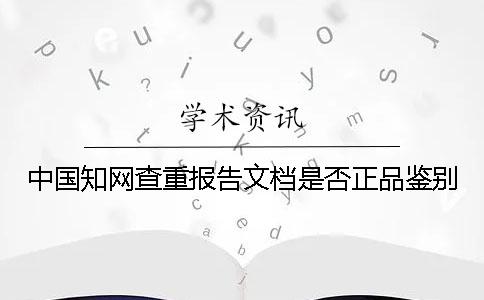 学术资讯

中国知网查重报告文档是否正品鉴别